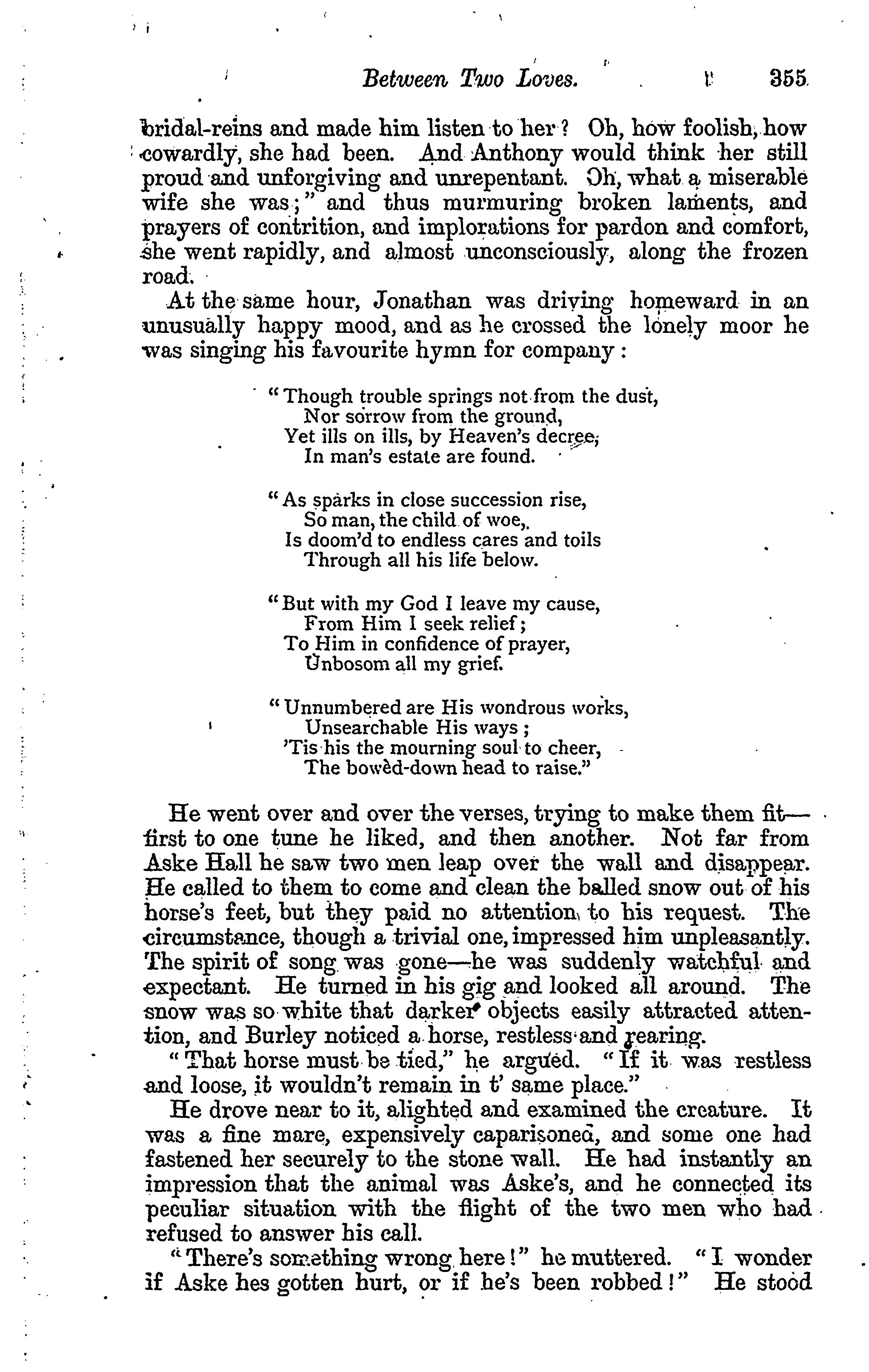 Between Two Loves. 355

bridal-reins and made him listen to her? Oh, how foolish, how cowardly, she had been. And Anthony would think her still proud and unforgiving and unrepentant. Oh, what a miserable wife she was;" and thus murmuring broken laments, and prayers of contrition, and implorations for pardon and comfort, she went rapidly, and almost unconsciously, along the frozen road.

At the same hour, Jonathan was driving homeward in an unusually happy mood, and as he crossed the lonely moor he was singing his favourite hymn for company:

"Though trouble springs not from the dust,
Nor sorrow from the ground,
Yet ills on ills, by Heaven's decree,
In man's estate are found.

"As sparks in close succession rise,
So man, the child of woe,
Is doom'd to endless cares and toils
Through all his life below.

"But with my God I leave my cause,
From Him I seek relief;
To Him in confidence of prayer,
Unbosom all my grief.

"Unnumbered are His wondrous works,
Unsearchable His ways;
'Tis his the mourning soul to cheer,
The bowèd-down head to raise."

He went over and over the verses, trying to make them fit—first to one tune he liked, and then another. Not far from Aske Hall he saw two men leap over the wall and disappear. He called to them to come and clean the balled snow out of his horse's feet, but they paid no attention to his request. The circumstance, though a trivial one, impressed him unpleasantly. The spirit of song was gone—he was suddenly watchful and expectant. He turned in his gig and looked all around. The snow was so white that darker objects easily attracted attention, and Burley noticed a horse, restless and rearing.

"That horse must be tied," he argued. "If it was restless and loose, it wouldn't remain in t' same place."

He drove near to it, alighted and examined the creature. It was a fine mare, expensively caparisoned, and some one had fastened her securely to the stone wall. He had instantly an impression that the animal was Aske's, and he connected its peculiar situation with the flight of the two men who had refused to answer his call.

"There's something wrong here!" he muttered. "I wonder if Aske hes gotten hurt, or if he's been robbed!" He stood